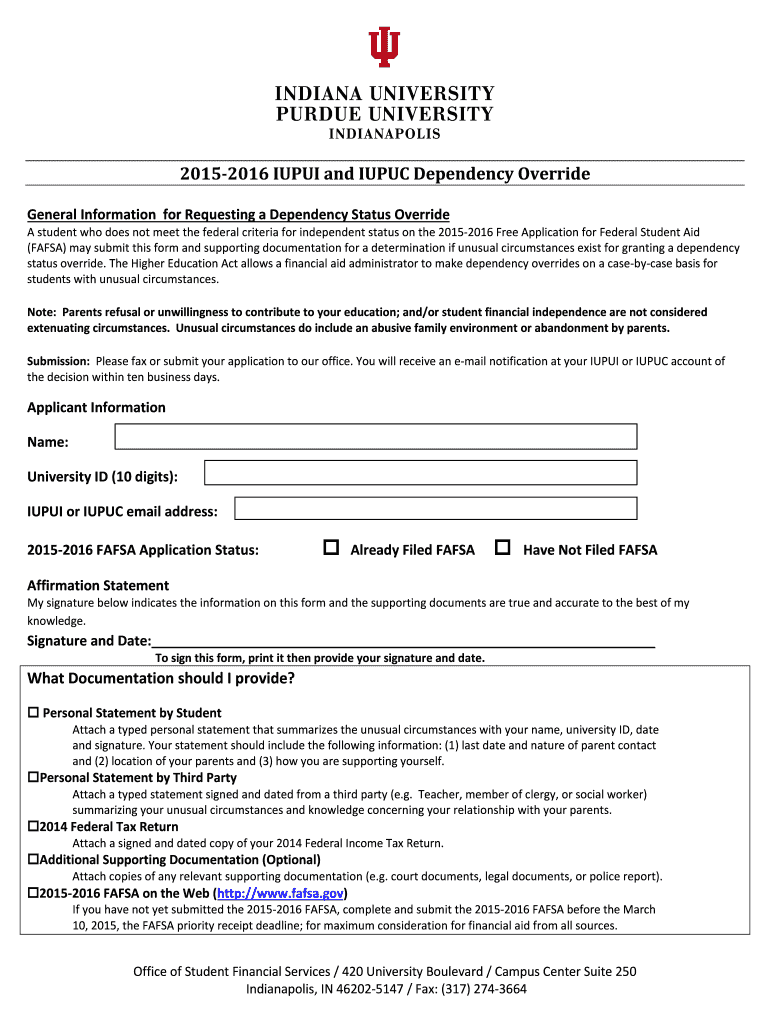 INDIANA UNIVERSITY
PURDUE UNIVERSITY
INDIANAPOLIS

2015-2016 IUPUI and IUPUC Dependency Override

General Information for Requesting a Dependency Status Override
A student who does not meet the federal criteria for independent status on the 2015-2016 Free Application for Federal Student Aid (FAFSA) may submit this form and supporting documentation for a determination if unusual circumstances exist for granting a dependency status override. The Higher Education Act allows a financial aid administrator to make dependency overrides on a case-by-case basis for students with unusual circumstances.

Note: Parents refusal or unwillingness to contribute to your education; and/or student financial independence are not considered extenuating circumstances. Unusual circumstances do include an abusive family environment or abandonment by parents.

Submission: Please fax or submit your application to our office. You will receive an e-mail notification at your IUPUI or IUPUC account of the decision within ten business days.

Applicant Information

Name:

University ID (10 digits):

IUPUI or IUPUC email address:

2015-2016 FAFSA Application Status: ☐ Already Filed FAFSA ☐ Have Not Filed FAFSA

Affirmation Statement
My signature below indicates the information on this form and the supporting documents are true and accurate to the best of my knowledge.

Signature and Date:
To sign this form, print it then provide your signature and date.

What Documentation should I provide?

☐ Personal Statement by Student
Attach a typed personal statement that summarizes the unusual circumstances with your name, university ID, date and signature. Your statement should include the following information: (1) last date and nature of parent contact and (2) location of your parents and (3) how you are supporting yourself.
☐Personal Statement by Third Party
Attach a typed statement signed and dated from a third party (e.g. Teacher, member of clergy, or social worker) summarizing your unusual circumstances and knowledge concerning your relationship with your parents.
☐2014 Federal Tax Return
Attach a signed and dated copy of your 2014 Federal Income Tax Return.
☐Additional Supporting Documentation (Optional)
Attach copies of any relevant supporting documentation (e.g. court documents, legal documents, or police report).
☐2015-2016 FAFSA on the Web (http://www.fafsa.gov)
If you have not yet submitted the 2015-2016 FAFSA, complete and submit the 2015-2016 FAFSA before the March 10, 2015, the FAFSA priority receipt deadline; for maximum consideration for financial aid from all sources.

Office of Student Financial Services / 420 University Boulevard / Campus Center Suite 250
Indianapolis, IN 46202-5147 / Fax: (317) 274-3664